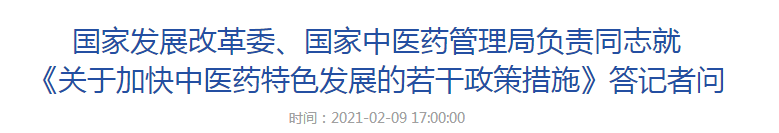 国家发展改革委、国家中医药管理局负责同志就《关于加快中医药特色发展的若干政策措施》答记者问

时间：2021-02-09 17:00:00